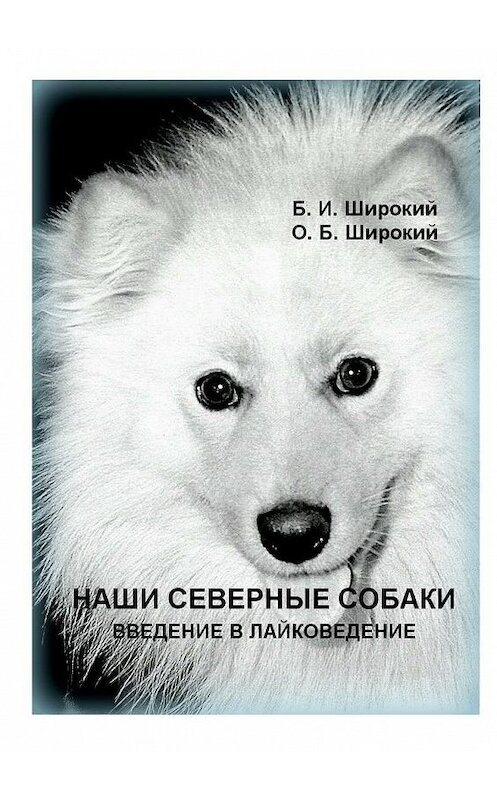 Б. И. Широкий
О. Б. Широкий

НАШИ СЕВЕРНЫЕ СОБАКИ
ВВЕДЕНИЕ В ЛАЙКОВЕДЕНИЕ